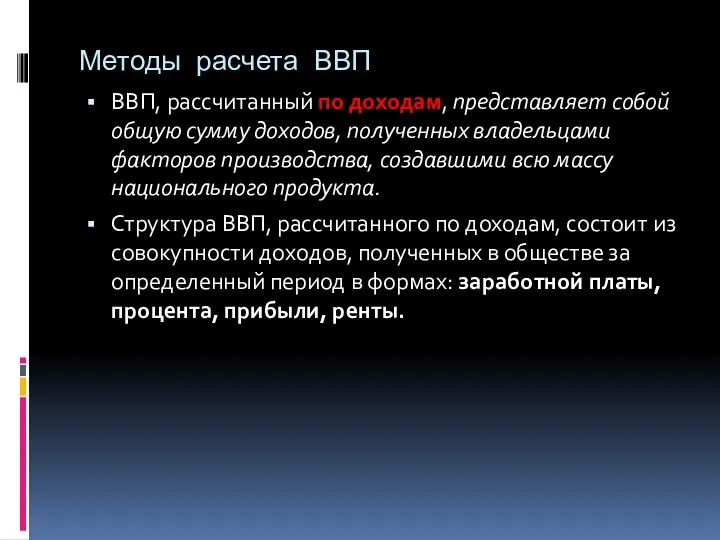 Методы расчета ВВП

▪ ВВП, рассчитанный по доходам, представляет собой общую сумму доходов, полученных владельцами факторов производства, создавшими всю массу национального продукта.

▪ Структура ВВП, рассчитанного по доходам, состоит из совокупности доходов, полученных в обществе за определенный период в формах: заработной платы, процента, прибыли, ренты.